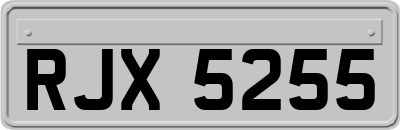 RJX 5255